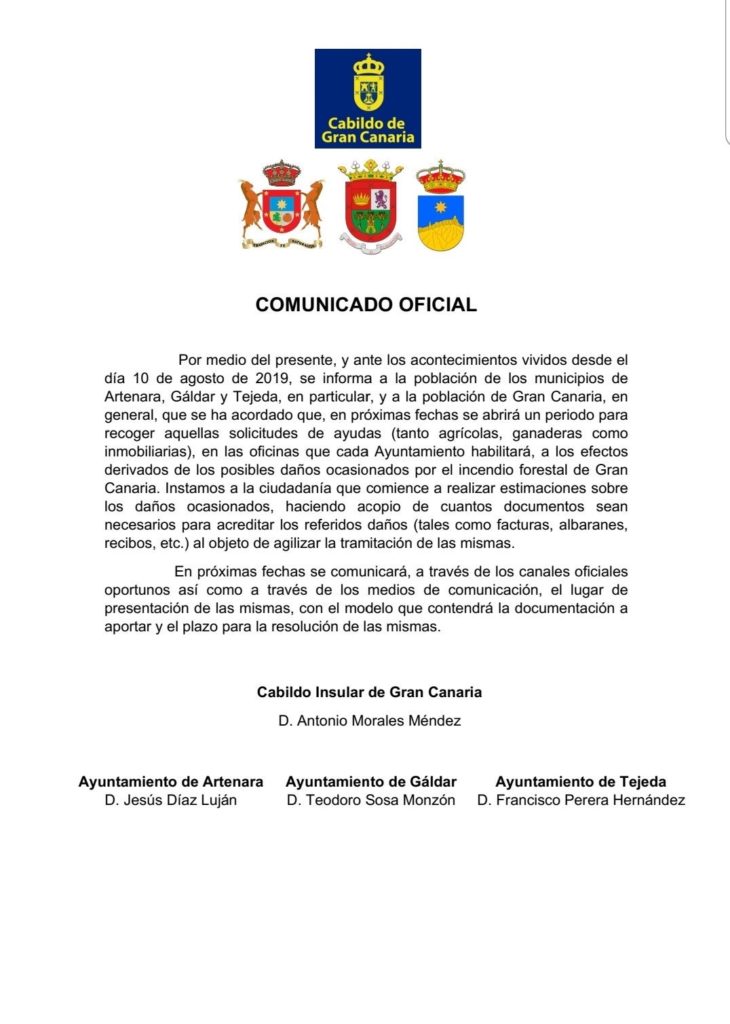 Cabildo de
Gran Canaria

COMUNICADO OFICIAL

Por medio del presente, y ante los acontecimientos vividos desde el día 10 de agosto de 2019, se informa a la población de los municipios de Artenara, Gáldar y Tejeda, en particular, y a la población de Gran Canaria, en general, que se ha acordado que, en próximas fechas se abrirá un periodo para recoger aquellas solicitudes de ayudas (tanto agrícolas, ganaderas como inmobiliarias), en las oficinas que cada Ayuntamiento habilitará, a los efectos derivados de los posibles daños ocasionados por el incendio forestal de Gran Canaria. Instamos a la ciudadanía que comience a realizar estimaciones sobre los daños ocasionados, haciendo acopio de cuantos documentos sean necesarios para acreditar los referidos daños (tales como facturas, albaranes, recibos, etc.) al objeto de agilizar la tramitación de las mismas.

En próximas fechas se comunicará, a través de los canales oficiales oportunos así como a través de los medios de comunicación, el lugar de presentación de las mismas, con el modelo que contendrá la documentación a aportar y el plazo para la resolución de las mismas.

Cabildo Insular de Gran Canaria
D. Antonio Morales Méndez

Ayuntamiento de Artenara
D. Jesús Díaz Luján

Ayuntamiento de Gáldar
D. Teodoro Sosa Monzón

Ayuntamiento de Tejeda
D. Francisco Perera Hernández